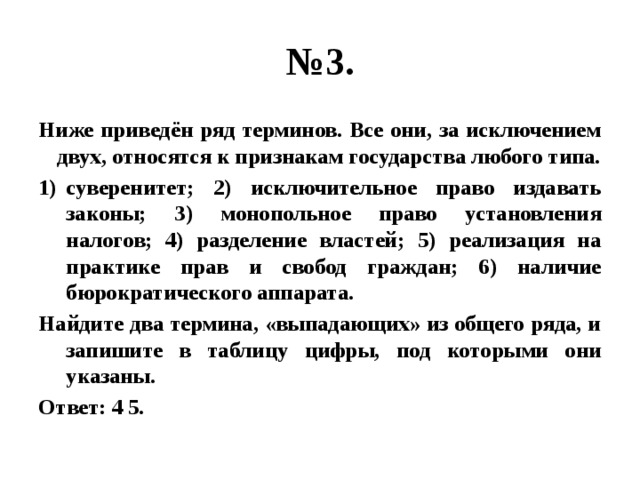 №3.

Ниже приведён ряд терминов. Все они, за исключением двух, относятся к признакам государства любого типа.

1) суверенитет; 2) исключительное право издавать законы; 3) монопольное право установления налогов; 4) разделение властей; 5) реализация на практике прав и свобод граждан; 6) наличие бюрократического аппарата.

Найдите два термина, «выпадающих» из общего ряда, и запишите в таблицу цифры, под которыми они указаны.

Ответ: 4 5.